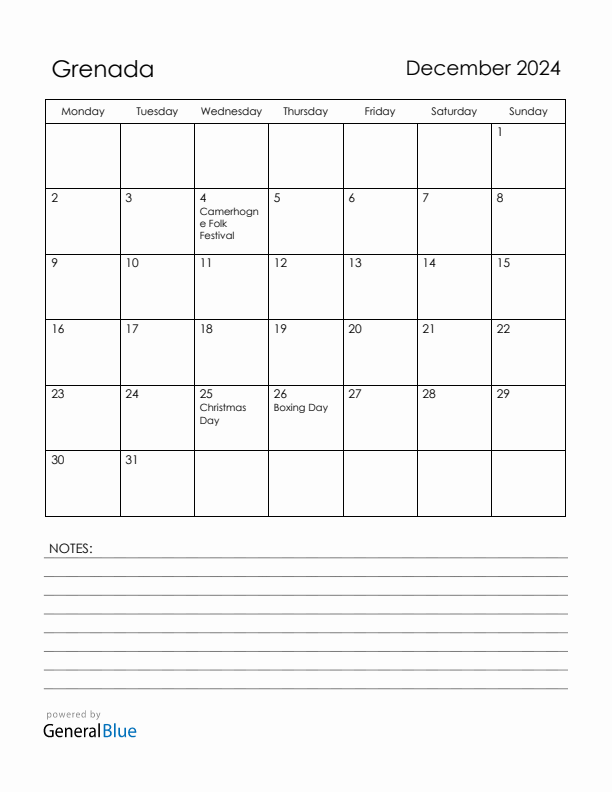 Grenada

December 2024

| Monday | Tuesday | Wednesday | Thursday | Friday | Saturday | Sunday |
|---|---|---|---|---|---|---|
| | | | | | | 1 |
| 2 | 3 | 4 Camerhogne Folk Festival | 5 | 6 | 7 | 8 |
| 9 | 10 | 11 | 12 | 13 | 14 | 15 |
| 16 | 17 | 18 | 19 | 20 | 21 | 22 |
| 23 | 24 | 25 Christmas Day | 26 Boxing Day | 27 | 28 | 29 |
| 30 | 31 | | | | | |

NOTES:

powered by
GeneralBlue